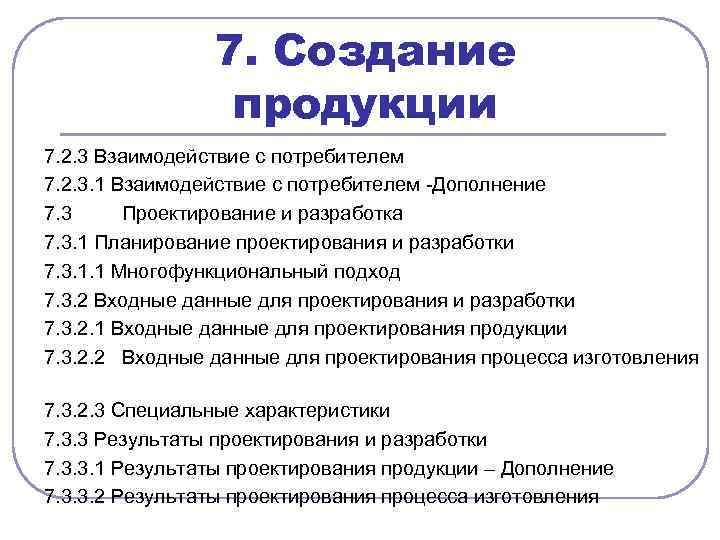 7. Создание продукции

7.2.3 Взаимодействие с потребителем
7.2.3.1 Взаимодействие с потребителем -Дополнение
7.3 Проектирование и разработка
7.3.1 Планирование проектирования и разработки
7.3.1.1 Многофункциональный подход
7.3.2 Входные данные для проектирования и разработки
7.3.2.1 Входные данные для проектирования продукции
7.3.2.2 Входные данные для проектирования процесса изготовления

7.3.2.3 Специальные характеристики
7.3.3 Результаты проектирования и разработки
7.3.3.1 Результаты проектирования продукции – Дополнение
7.3.3.2 Результаты проектирования процесса изготовления